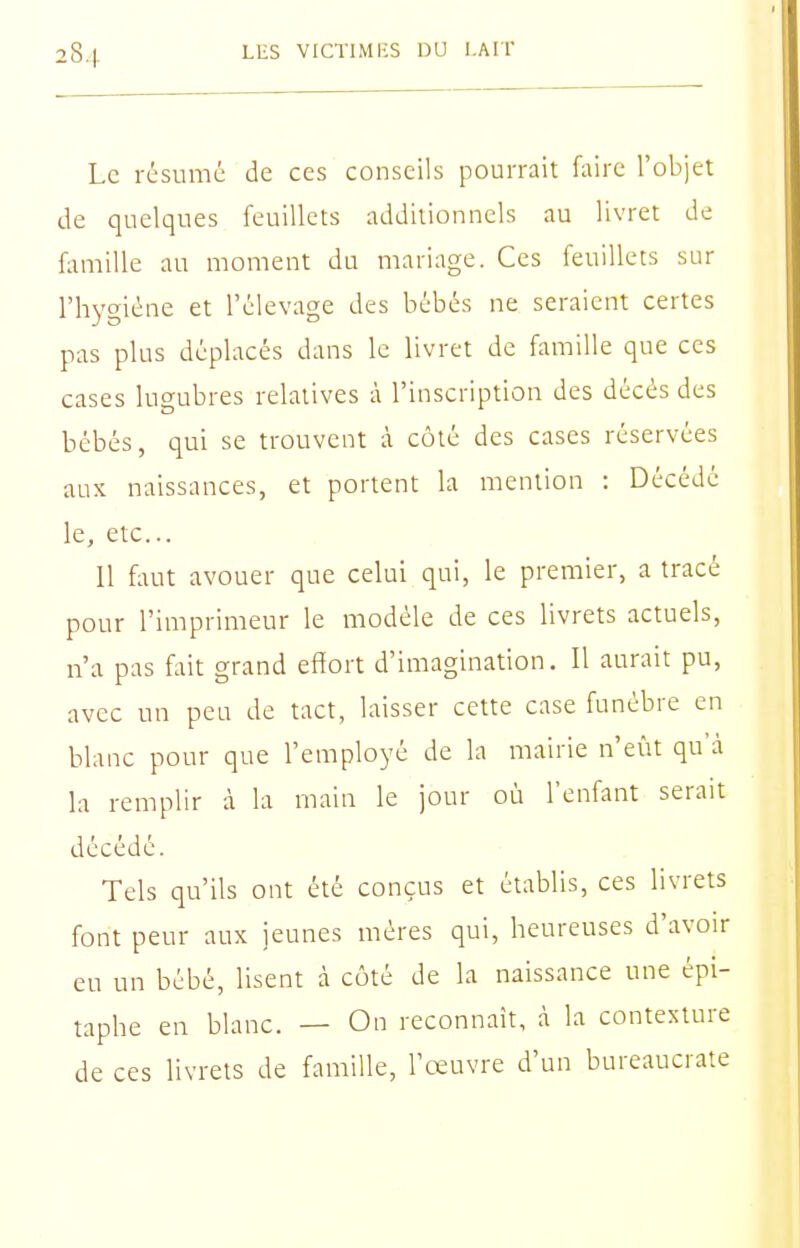 284 LES VICTIMES DU LAIT

Le résumé de ces conseils pourrait faire l'objet de quelques feuillets additionnels au livret de famille au moment du mariage. Ces feuillets sur l'hygiène et l'élevage des bébés ne seraient certes pas plus déplacés dans le livret de famille que ces cases lugubres relatives à l'inscription des décès des bébés, qui se trouvent à côté des cases réservées aux naissances, et portent la mention : Décédé le, etc...

Il faut avouer que celui qui, le premier, a tracé pour l'imprimeur le modèle de ces livrets actuels, n'a pas fait grand effort d'imagination. Il aurait pu, avec un peu de tact, laisser cette case funèbre en blanc pour que l'employé de la mairie n'eût qu'à la remplir à la main le jour où l'enfant serait décédé.

Tels qu'ils ont été conçus et établis, ces livrets font peur aux jeunes mères qui, heureuses d'avoir eu un bébé, lisent à côté de la naissance une épitaphe en blanc. — On reconnaît, à la contexture de ces livrets de famille, l'œuvre d'un bureaucrate